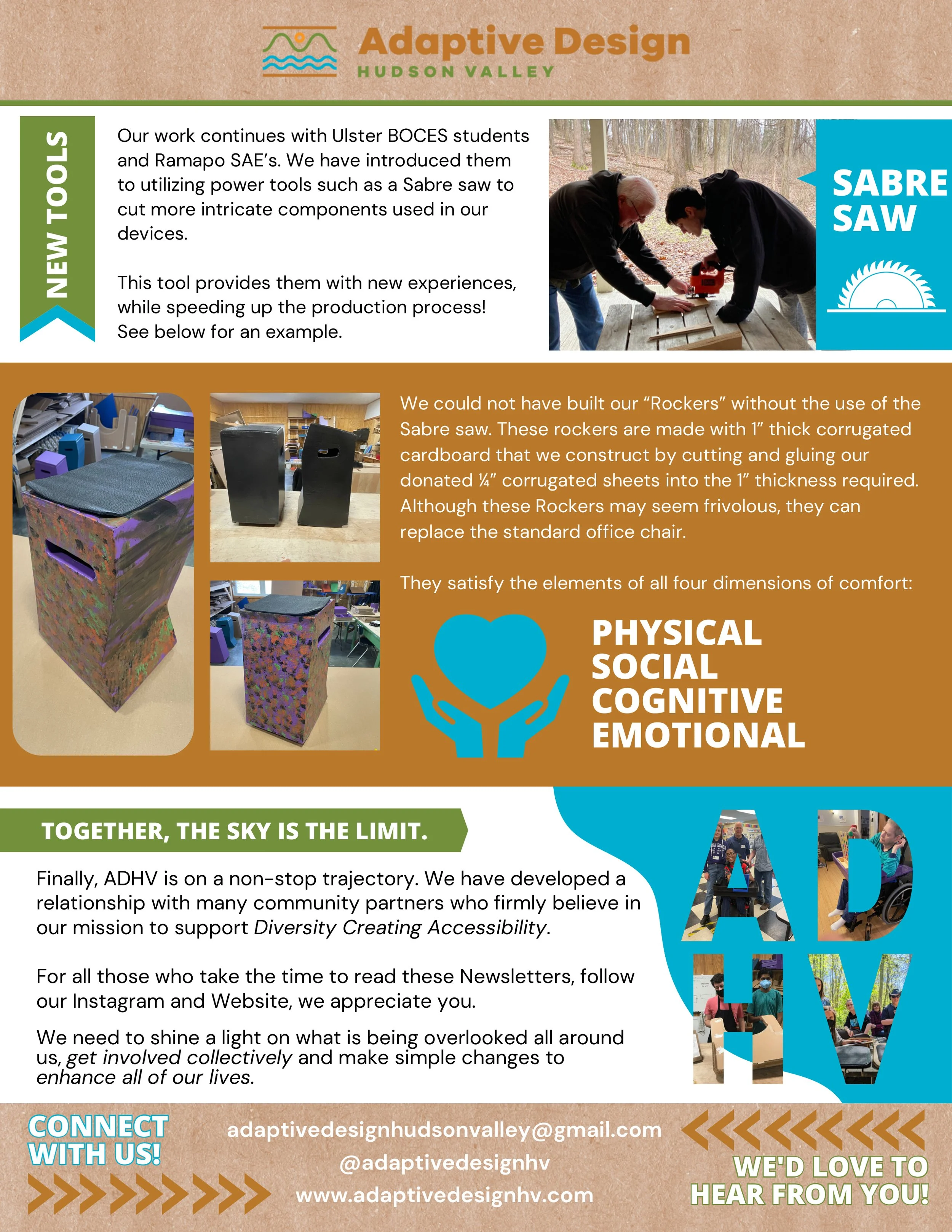 Adaptive Design
HUDSON VALLEY

NEW TOOLS

Our work continues with Ulster BOCES students and Ramapo SAE's. We have introduced them to utilizing power tools such as a Sabre saw to cut more intricate components used in our devices.

This tool provides them with new experiences, while speeding up the production process! See below for an example.

SABRE SAW

We could not have built our "Rockers" without the use of the Sabre saw. These rockers are made with 1" thick corrugated cardboard that we construct by cutting and gluing our donated ¼" corrugated sheets into the 1" thickness required. Although these Rockers may seem frivolous, they can replace the standard office chair.

They satisfy the elements of all four dimensions of comfort:

PHYSICAL
SOCIAL
COGNITIVE
EMOTIONAL

TOGETHER, THE SKY IS THE LIMIT.

Finally, ADHV is on a non-stop trajectory. We have developed a relationship with many community partners who firmly believe in our mission to support Diversity Creating Accessibility.

For all those who take the time to read these Newsletters, follow our Instagram and Website, we appreciate you.

We need to shine a light on what is being overlooked all around us, get involved collectively and make simple changes to enhance all of our lives.

AD
HV

CONNECT WITH US!

adaptivedesignhudsonvalley@gmail.com
@adaptivedesignhv
www.adaptivedesignhv.com

WE'D LOVE TO HEAR FROM YOU!